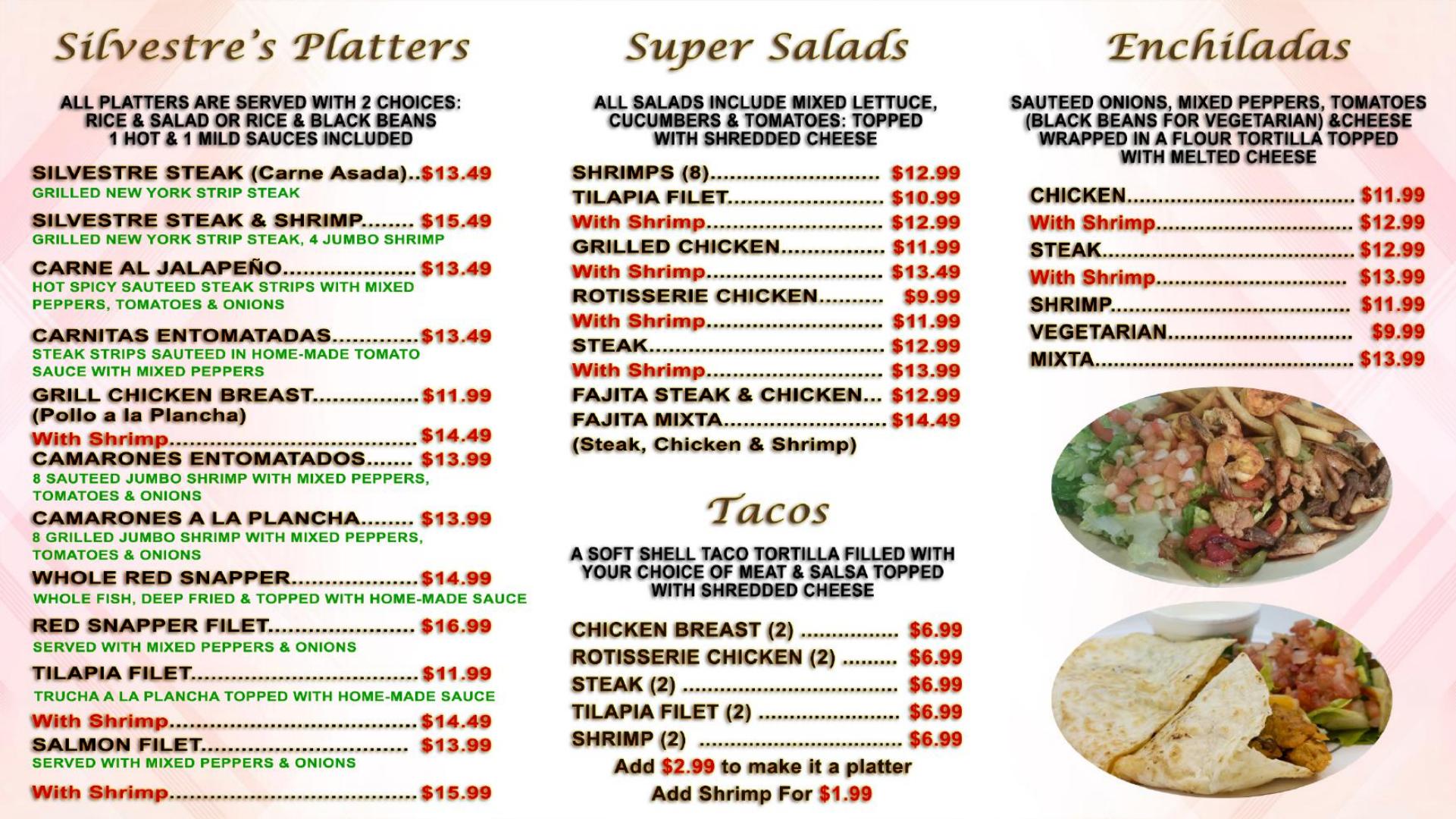 Silvestre's Platters

ALL PLATTERS ARE SERVED WITH 2 CHOICES:
RICE & SALAD OR RICE & BLACK BEANS
1 HOT & 1 MILD SAUCES INCLUDED

SILVESTRE STEAK (Carne Asada) $13.49
GRILLED NEW YORK STRIP STEAK

SILVESTRE STEAK & SHRIMP $15.49
GRILLED NEW YORK STRIP STEAK, 4 JUMBO SHRIMP

CARNE AL JALAPEÑO $13.49
HOT SPICY SAUTEED STEAK STRIPS WITH MIXED PEPPERS, TOMATOES & ONIONS

CARNITAS ENTOMATADAS $13.49
STEAK STRIPS SAUTEED IN HOME-MADE TOMATO SAUCE WITH MIXED PEPPERS

GRILL CHICKEN BREAST $11.99
(Pollo a la Plancha)
With Shrimp $14.49

CAMARONES ENTOMATADOS $13.99
8 SAUTEED JUMBO SHRIMP WITH MIXED PEPPERS, TOMATOES & ONIONS

CAMARONES A LA PLANCHA $13.99
8 GRILLED JUMBO SHRIMP WITH MIXED PEPPERS, TOMATOES & ONIONS

WHOLE RED SNAPPER $14.99
WHOLE FISH, DEEP FRIED & TOPPED WITH HOME-MADE SAUCE

RED SNAPPER FILET $16.99
SERVED WITH MIXED PEPPERS & ONIONS

TILAPIA FILET $11.99
TRUCHA A LA PLANCHA TOPPED WITH HOME-MADE SAUCE
With Shrimp $14.49

SALMON FILET $13.99
SERVED WITH MIXED PEPPERS & ONIONS
With Shrimp $15.99

Super Salads

ALL SALADS INCLUDE MIXED LETTUCE, CUCUMBERS & TOMATOES: TOPPED WITH SHREDDED CHEESE

SHRIMPS (8) $12.99
TILAPIA FILET $10.99
With Shrimp $12.99
GRILLED CHICKEN $11.99
With Shrimp $13.49
ROTISSERIE CHICKEN $9.99
With Shrimp $11.99
STEAK $12.99
With Shrimp $13.99
FAJITA STEAK & CHICKEN $12.99
FAJITA MIXTA $14.49
(Steak, Chicken & Shrimp)

Tacos

A SOFT SHELL TACO TORTILLA FILLED WITH YOUR CHOICE OF MEAT & SALSA TOPPED WITH SHREDDED CHEESE

CHICKEN BREAST (2) $6.99
ROTISSERIE CHICKEN (2) $6.99
STEAK (2) $6.99
TILAPIA FILET (2) $6.99
SHRIMP (2) $6.99
Add $2.99 to make it a platter
Add Shrimp For $1.99

Enchiladas

SAUTEED ONIONS, MIXED PEPPERS, TOMATOES (BLACK BEANS FOR VEGETARIAN) &CHEESE WRAPPED IN A FLOUR TORTILLA TOPPED WITH MELTED CHEESE

CHICKEN $11.99
With Shrimp $12.99
STEAK $12.99
With Shrimp $13.99
SHRIMP $11.99
VEGETARIAN $9.99
MIXTA $13.99